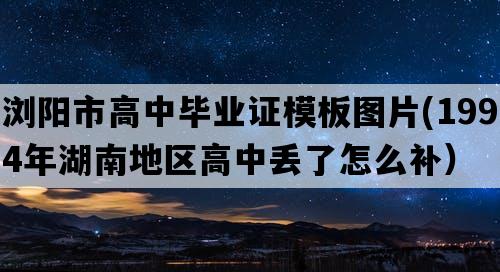 浏阳市高中毕业证模板图片(1994年湖南地区高中丢了怎么补）